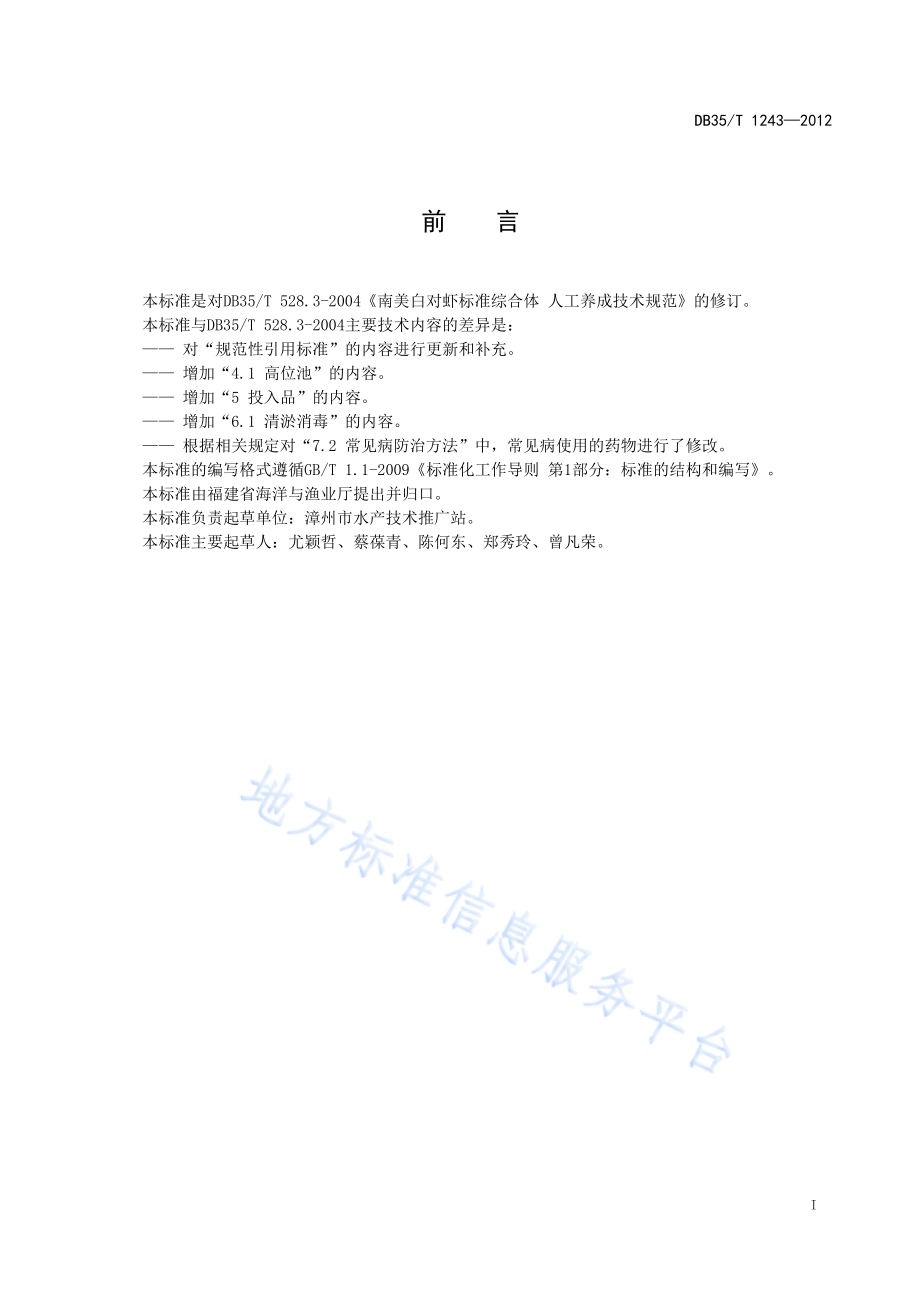 DB35/T 1243—2012

前　言

本标准是对DB35/T 528.3-2004《南美白对虾标准综合体 人工养成技术规范》的修订。
本标准与DB35/T 528.3-2004主要技术内容的差异是：
—— 对“规范性引用标准”的内容进行更新和补充。
—— 增加“4.1 高位池”的内容。
—— 增加“5 投入品”的内容。
—— 增加“6.1 清淤消毒”的内容。
—— 根据相关规定对“7.2 常见病防治方法”中，常见病使用的药物进行了修改。
本标准的编写格式遵循GB/T 1.1-2009《标准化工作导则 第1部分：标准的结构和编写》。
本标准由福建省海洋与渔业厅提出并归口。
本标准负责起草单位：漳州市水产技术推广站。
本标准主要起草人：尤颖哲、蔡葆青、陈何东、郑秀玲、曾凡荣。

地方标准信息服务平台

I